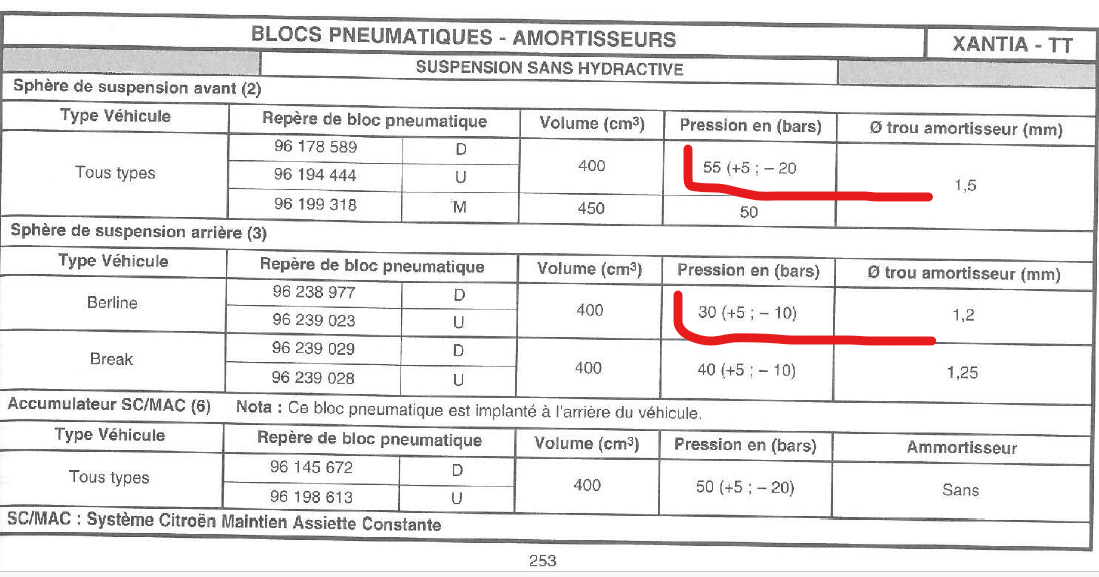 BLOCS PNEUMATIQUES - AMORTISSEURS

XANTIA - TT

SUSPENSION SANS HYDRACTIVE

Sphère de suspension avant (2)

| Type Véhicule | Repère de bloc pneumatique | | Volume (cm³) | Pression en (bars) | Ø trou amortisseur (mm) |
|---|---|---|---|---|---|
| Tous types | 96 178 589 | D | 400 | 55 (+5 ; – 20 | 1,5 |
| | 96 194 444 | U | | | |
| | 96 199 318 | M | 450 | 50 | |

Sphère de suspension arrière (3)

| Type Véhicule | Repère de bloc pneumatique | | Volume (cm³) | Pression en (bars) | Ø trou amortisseur (mm) |
|---|---|---|---|---|---|
| Berline | 96 238 977 | D | 400 | 30 (+5 ; – 10) | 1,2 |
| | 96 239 023 | U | | | |
| Break | 96 239 029 | D | 400 | 40 (+5 ; – 10) | 1,25 |
| | 96 239 028 | U | | | |

Accumulateur SC/MAC (6) Nota : Ce bloc pneumatique est implanté à l'arrière du véhicule.

| Type Véhicule | Repère de bloc pneumatique | | Volume (cm³) | Pression en (bars) | Ammortisseur |
|---|---|---|---|---|---|
| Tous types | 96 145 672 | D | 400 | 50 (+5 ; – 20) | Sans |
| | 96 198 613 | U | | | |

SC/MAC : Système Citroën Maintien Assiette Constante

253